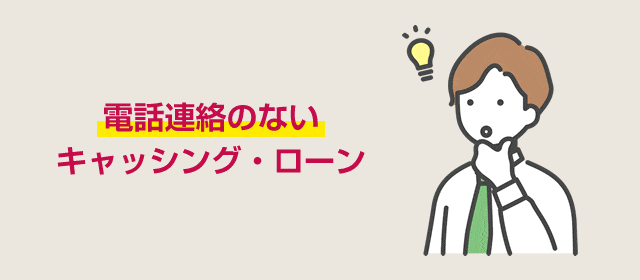 電話連絡のない
キャッシング・ローン